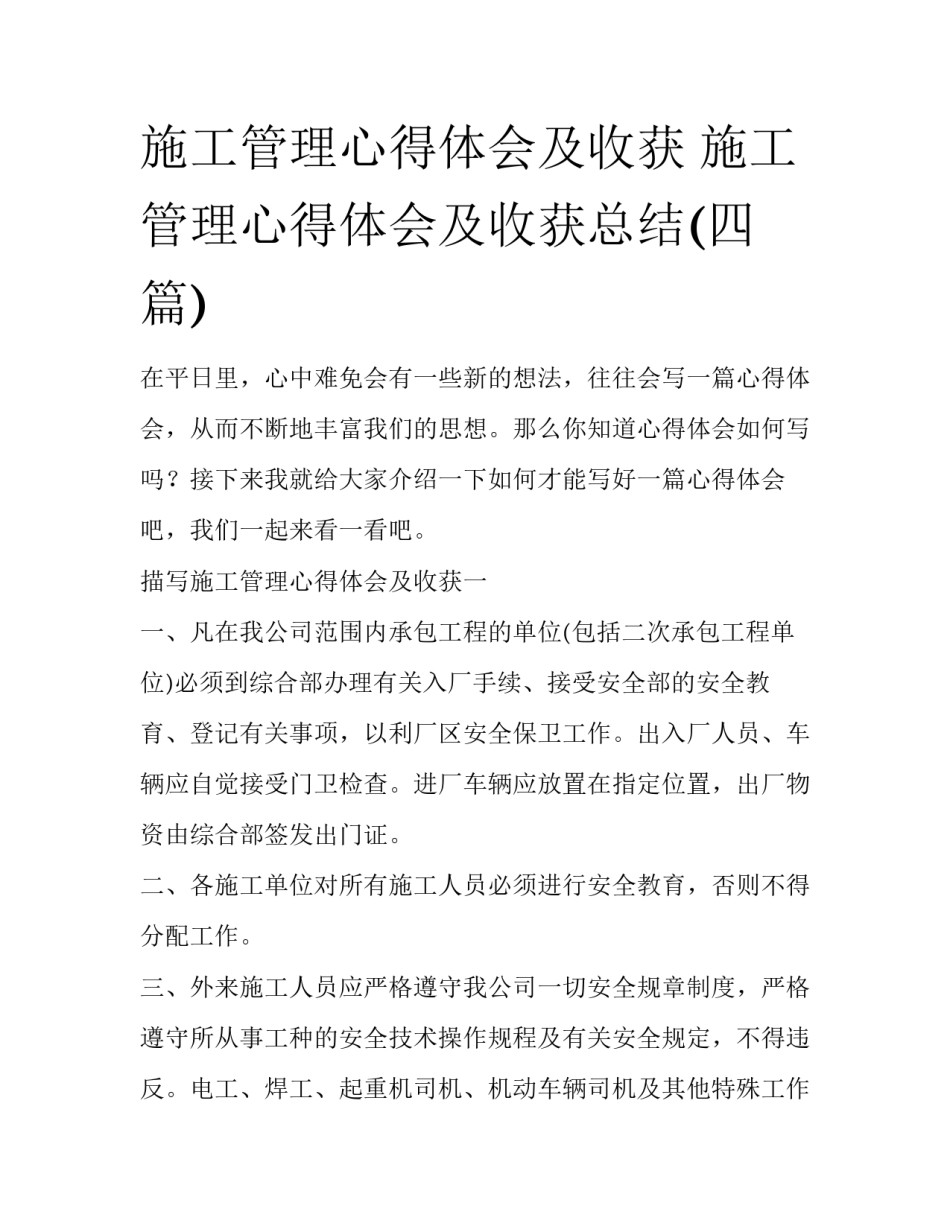 施工管理心得体会及收获 施工管理心得体会及收获总结(四篇)

在平日里，心中难免会有一些新的想法，往往会写一篇心得体会，从而不断地丰富我们的思想。那么你知道心得体会如何写吗？接下来我就给大家介绍一下如何才能写好一篇心得体会吧，我们一起来看一看吧。

描写施工管理心得体会及收获一

一、凡在我公司范围内承包工程的单位(包括二次承包工程单位)必须到综合部办理有关入厂手续、接受安全部的安全教育、登记有关事项，以利厂区安全保卫工作。出入厂人员、车辆应自觉接受门卫检查。进厂车辆应放置在指定位置，出厂物资由综合部签发出门证。

二、各施工单位对所有施工人员必须进行安全教育，否则不得分配工作。

三、外来施工人员应严格遵守我公司一切安全规章制度，严格遵守所从事工种的安全技术操作规程及有关安全规定，不得违反。电工、焊工、起重机司机、机动车辆司机及其他特殊工作